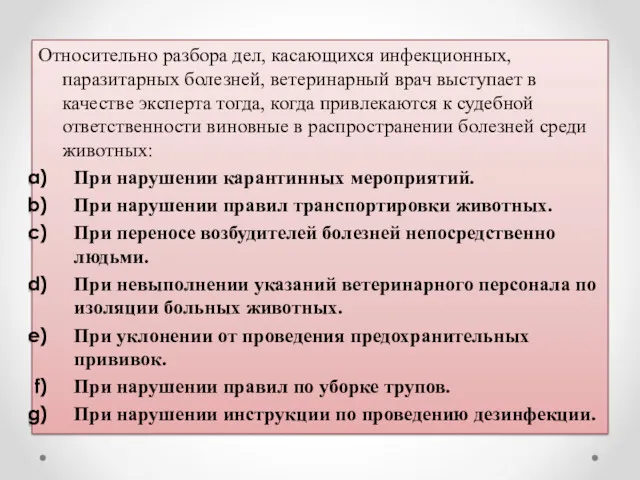 Относительно разбора дел, касающихся инфекционных, паразитарных болезней, ветеринарный врач выступает в качестве эксперта тогда, когда привлекаются к судебной ответственности виновные в распространении болезней среди животных:

a) При нарушении карантинных мероприятий.
b) При нарушении правил транспортировки животных.
c) При переносе возбудителей болезней непосредственно людьми.
d) При невыполнении указаний ветеринарного персонала по изоляции больных животных.
e) При уклонении от проведения предохранительных прививок.
f) При нарушении правил по уборке трупов.
g) При нарушении инструкции по проведению дезинфекции.